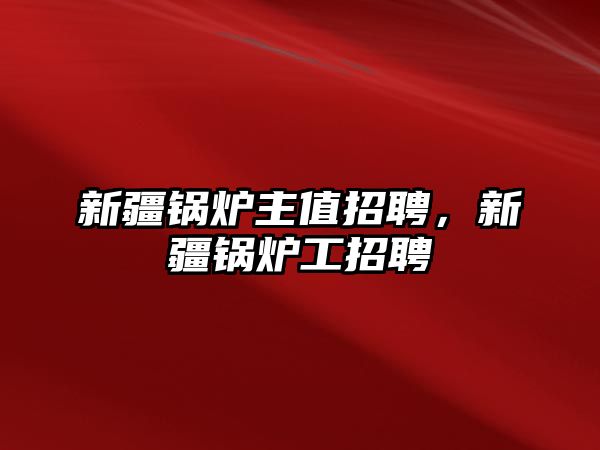 新疆锅炉主值招聘，新疆锅炉工招聘